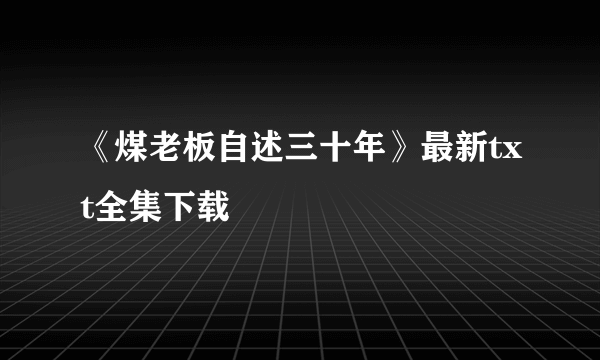 《煤老板自述三十年》最新txt全集下载